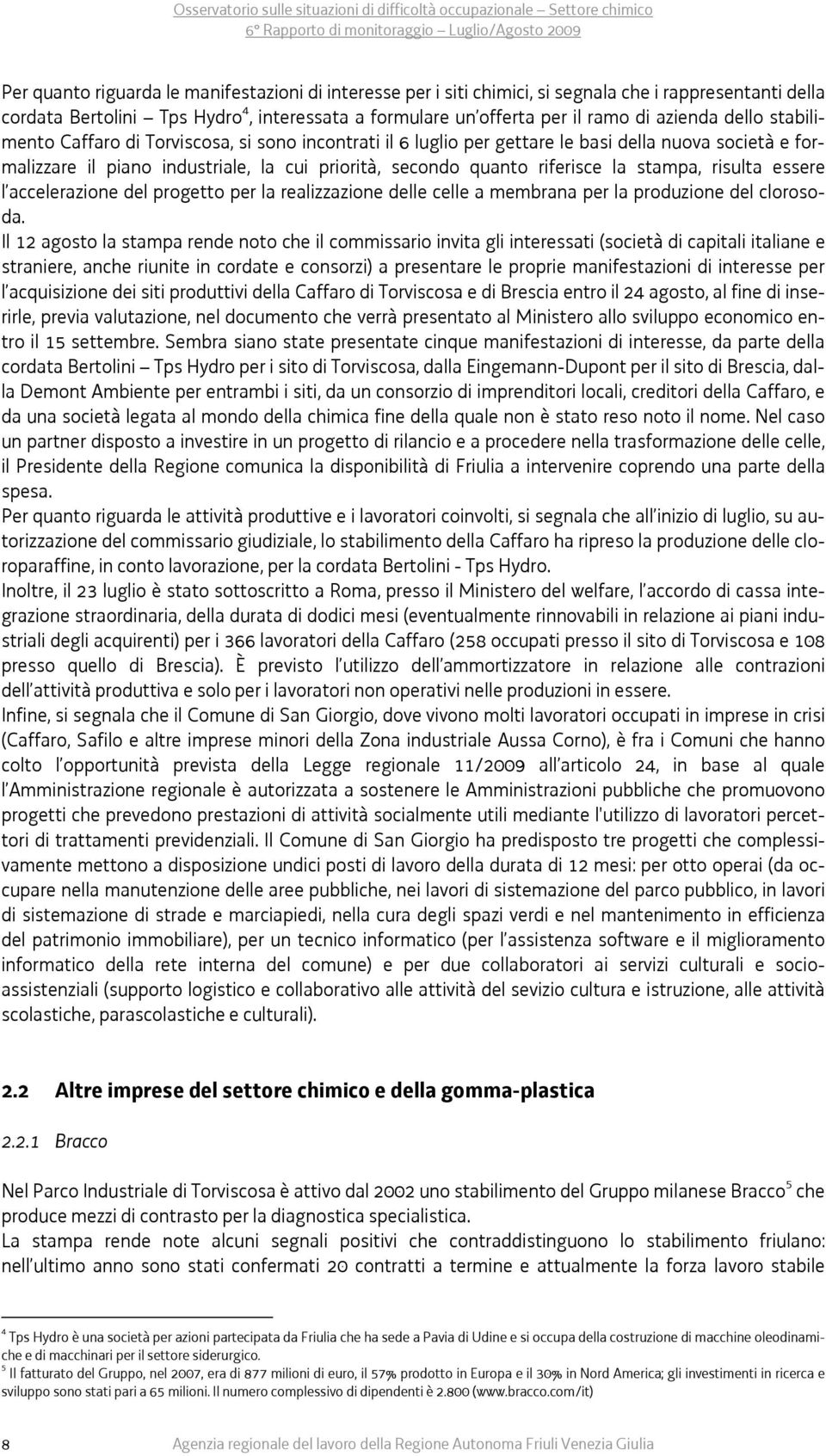 Osservatorio sulle situazioni di difficoltà occupazionale – Settore chimico
6° Rapporto di monitoraggio – Luglio/Agosto 2009

Per quanto riguarda le manifestazioni di interesse per i siti chimici, si segnala che i rappresentanti della cordata Bertolini – Tps Hydro$^4$, interessata a formulare un'offerta per il ramo di azienda dello stabilimento Caffaro di Torviscosa, si sono incontrati il 6 luglio per gettare le basi della nuova società e formalizzare il piano industriale, la cui priorità, secondo quanto riferisce la stampa, risulta essere l'accelerazione del progetto per la realizzazione delle celle a membrana per la produzione del clorosoda.
Il 12 agosto la stampa rende noto che il commissario invita gli interessati (società di capitali italiane e straniere, anche riunite in cordate e consorzi) a presentare le proprie manifestazioni di interesse per l'acquisizione dei siti produttivi della Caffaro di Torviscosa e di Brescia entro il 24 agosto, al fine di inserirle, previa valutazione, nel documento che verrà presentato al Ministero allo sviluppo economico entro il 15 settembre. Sembra siano state presentate cinque manifestazioni di interesse, da parte della cordata Bertolini – Tps Hydro per i sito di Torviscosa, dalla Eingemann-Dupont per il sito di Brescia, dalla Demont Ambiente per entrambi i siti, da un consorzio di imprenditori locali, creditori della Caffaro, e da una società legata al mondo della chimica fine della quale non è stato reso noto il nome. Nel caso un partner disposto a investire in un progetto di rilancio e a procedere nella trasformazione delle celle, il Presidente della Regione comunica la disponibilità di Friulia a intervenire coprendo una parte della spesa.
Per quanto riguarda le attività produttive e i lavoratori coinvolti, si segnala che all'inizio di luglio, su autorizzazione del commissario giudiziale, lo stabilimento della Caffaro ha ripreso la produzione delle cloroparaffine, in conto lavorazione, per la cordata Bertolini - Tps Hydro.
Inoltre, il 23 luglio è stato sottoscritto a Roma, presso il Ministero del welfare, l'accordo di cassa integrazione straordinaria, della durata di dodici mesi (eventualmente rinnovabili in relazione ai piani industriali degli acquirenti) per i 366 lavoratori della Caffaro (258 occupati presso il sito di Torviscosa e 108 presso quello di Brescia). È previsto l'utilizzo dell'ammortizzatore in relazione alle contrazioni dell'attività produttiva e solo per i lavoratori non operativi nelle produzioni in essere.
Infine, si segnala che il Comune di San Giorgio, dove vivono molti lavoratori occupati in imprese in crisi (Caffaro, Safilo e altre imprese minori della Zona industriale Aussa Corno), è fra i Comuni che hanno colto l'opportunità prevista della Legge regionale 11/2009 all'articolo 24, in base al quale l'Amministrazione regionale è autorizzata a sostenere le Amministrazioni pubbliche che promuovono progetti che prevedono prestazioni di attività socialmente utili mediante l'utilizzo di lavoratori percettori di trattamenti previdenziali. Il Comune di San Giorgio ha predisposto tre progetti che complessivamente mettono a disposizione undici posti di lavoro della durata di 12 mesi: per otto operai (da occupare nella manutenzione delle aree pubbliche, nei lavori di sistemazione del parco pubblico, in lavori di sistemazione di strade e marciapiedi, nella cura degli spazi verdi e nel mantenimento in efficienza del patrimonio immobiliare), per un tecnico informatico (per l'assistenza software e il miglioramento informatico della rete interna del comune) e per due collaboratori ai servizi culturali e socio-assistenziali (supporto logistico e collaborativo alle attività del sevizio cultura e istruzione, alle attività scolastiche, parascolastiche e culturali).

2.2 Altre imprese del settore chimico e della gomma-plastica

2.2.1 Bracco

Nel Parco Industriale di Torviscosa è attivo dal 2002 uno stabilimento del Gruppo milanese Bracco$^5$ che produce mezzi di contrasto per la diagnostica specialistica.
La stampa rende note alcuni segnali positivi che contraddistinguono lo stabilimento friulano: nell'ultimo anno sono stati confermati 20 contratti a termine e attualmente la forza lavoro stabile

$^4$ Tps Hydro è una società per azioni partecipata da Friulia che ha sede a Pavia di Udine e si occupa della costruzione di macchine oleodinamiche e di macchinari per il settore siderurgico.
$^5$ Il fatturato del Gruppo, nel 2007, era di 877 milioni di euro, il 57% prodotto in Europa e il 30% in Nord America; gli investimenti in ricerca e sviluppo sono stati pari a 65 milioni. Il numero complessivo di dipendenti è 2.800 (www.bracco.com/it)

8 Agenzia regionale del lavoro della Regione Autonoma Friuli Venezia Giulia